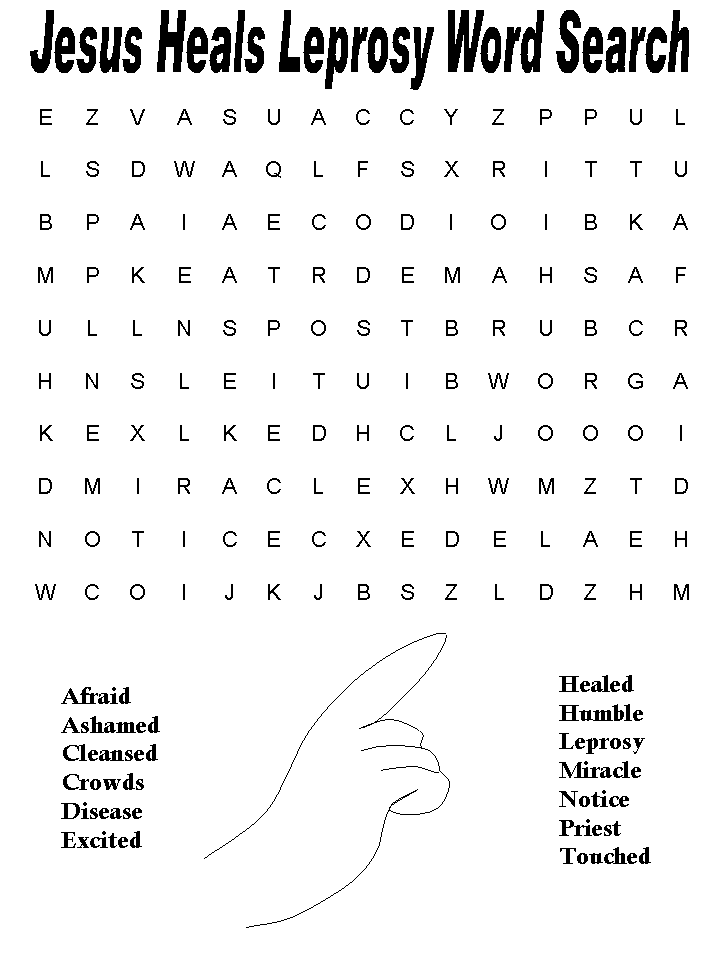 Jesus Heals Leprosy Word Search

E Z V A S U A C C Y Z P P U L
L S D W A Q L F S X R I T T U
B P A I A E C O D I O I B K A
M P K E A T R D E M A H S A F
U L L N S P O S T B R U B C R
H N S L E I T U I B W O R G A
K E X L K E D H C L J O O O I
D M I R A C L E X H W M Z T D
N O T I C E C X E D E L A E H
W C O I J K J B S Z L D Z H M

Afraid
Ashamed
Cleansed
Crowds
Disease
Excited

Healed
Humble
Leprosy
Miracle
Notice
Priest
Touched